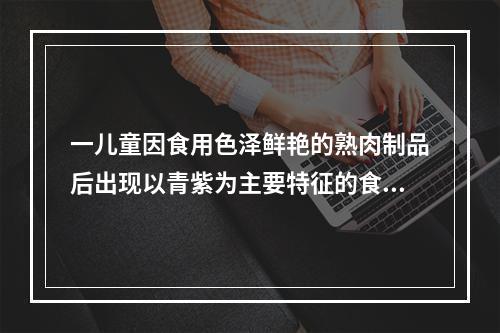 一儿童因食用色泽鲜艳的熟肉制品后出现以青紫为主要特征的食...